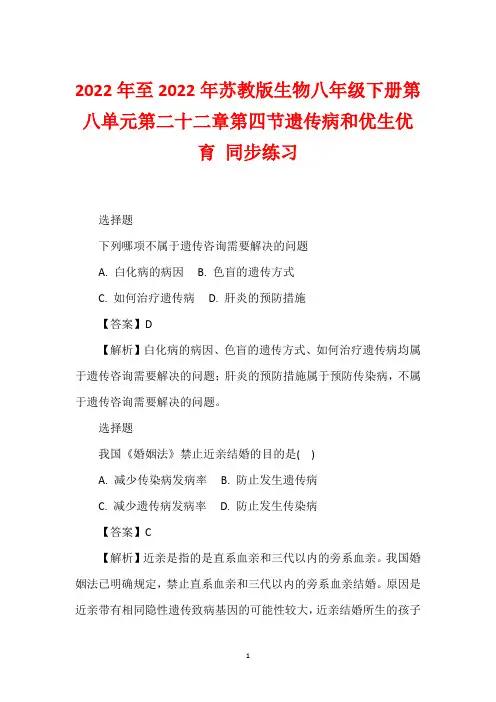 2022年至2022年苏教版生物八年级下册第八单元第二十二章第四节遗传病和优生优育 同步练习

选择题

下列哪项不属于遗传咨询需要解决的问题

A. 白化病的病因　B. 色盲的遗传方式

C. 如何治疗遗传病　D. 肝炎的预防措施

【答案】D

【解析】白化病的病因、色盲的遗传方式、如何治疗遗传病均属于遗传咨询需要解决的问题；肝炎的预防措施属于预防传染病，不属于遗传咨询需要解决的问题。

选择题

我国《婚姻法》禁止近亲结婚的目的是( )

A. 减少传染病发病率　B. 防止发生遗传病

C. 减少遗传病发病率　D. 防止发生传染病

【答案】C

【解析】近亲是指的是直系血亲和三代以内的旁系血亲。我国婚姻法已明确规定，禁止直系血亲和三代以内的旁系血亲结婚。原因是近亲带有相同隐性遗传致病基因的可能性较大，近亲结婚所生的孩子

1